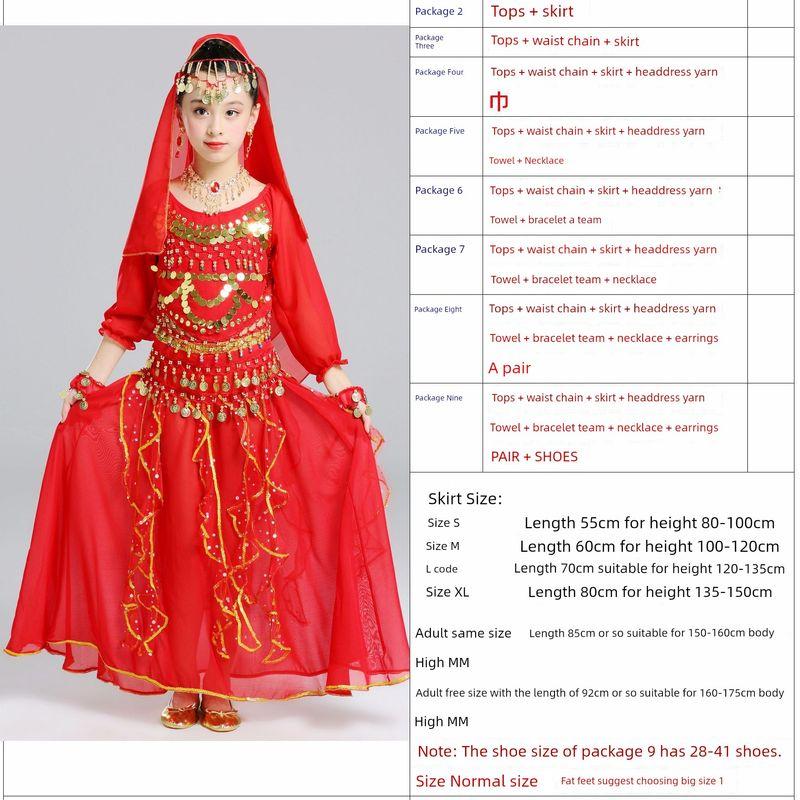 | Package 2 | Tops + skirt |
|---|---|
| Package Three | Tops + waist chain + skirt |
| Package Four | Tops + waist chain + skirt + headdress yarn 巾 |
| Package Five | Tops + waist chain + skirt + headdress yarn Towel + Necklace |
| Package 6 | Tops + waist chain + skirt + headdress yarn Towel + bracelet a team |
| Package 7 | Tops + waist chain + skirt + headdress yarn Towel + bracelet team + necklace |
| Package Eight | Tops + waist chain + skirt + headdress yarn Towel + bracelet team + necklace + earrings A pair |
| Package Nine | Tops + waist chain + skirt + headdress yarn Towel + bracelet team + necklace + earrings PAIR + SHOES |

Skirt Size:
Size S Length 55cm for height 80-100cm
Size M Length 60cm for height 100-120cm
L code Length 70cm suitable for height 120-135cm
Size XL Length 80cm for height 135-150cm

Adult same size Length 85cm or so suitable for 150-160cm body
High MM

Adult free size with the length of 92cm or so suitable for 160-175cm body
High MM

Note: The shoe size of package 9 has 28-41 shoes.

Size Normal size Fat feet suggest choosing big size 1